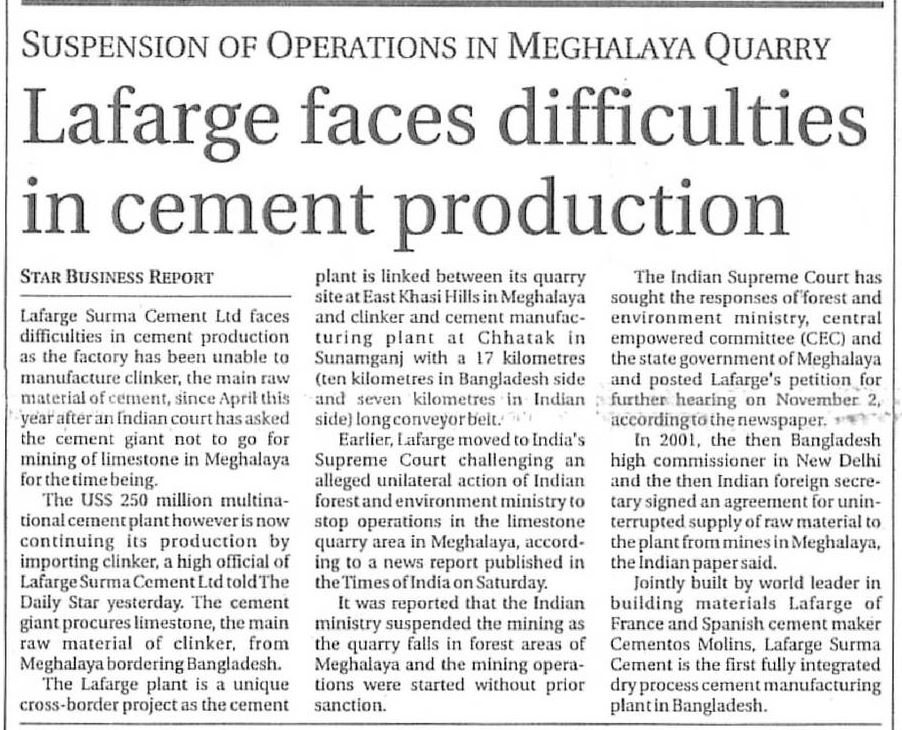 SUSPENSION OF OPERATIONS IN MEGHALAYA QUARRY

Lafarge faces difficulties in cement production

STAR BUSINESS REPORT

Lafarge Surma Cement Ltd faces difficulties in cement production as the factory has been unable to manufacture clinker, the main raw material of cement, since April this year after an Indian court has asked the cement giant not to go for mining of limestone in Meghalaya for the time being.

The US$ 250 million multinational cement plant however is now continuing its production by importing clinker, a high official of Lafarge Surma Cement Ltd told The Daily Star yesterday. The cement giant procures limestone, the main raw material of clinker, from Meghalaya bordering Bangladesh.

The Lafarge plant is a unique cross-border project as the cement plant is linked between its quarry site at East Khasi Hills in Meghalaya and clinker and cement manufacturing plant at Chhatak in Sunamganj with a 17 kilometres (ten kilometres in Bangladesh side and seven kilometres in Indian side) long conveyor belt.

Earlier, Lafarge moved to India's Supreme Court challenging an alleged unilateral action of Indian forest and environment ministry to stop operations in the limestone quarry area in Meghalaya, according to a news report published in the Times of India on Saturday.

It was reported that the Indian ministry suspended the mining as the quarry falls in forest areas of Meghalaya and the mining operations were started without prior sanction.

The Indian Supreme Court has sought the responses of forest and environment ministry, central empowered committee (CEC) and the state government of Meghalaya and posted Lafarge's petition for further hearing on November 2, according to the newspaper.

In 2001, the then Bangladesh high commissioner in New Delhi and the then Indian foreign secretary signed an agreement for uninterrupted supply of raw material to the plant from mines in Meghalaya, the Indian paper said.

Jointly built by world leader in building materials Lafarge of France and Spanish cement maker Cementos Molins, Lafarge Surma Cement is the first fully integrated dry process cement manufacturing plant in Bangladesh.